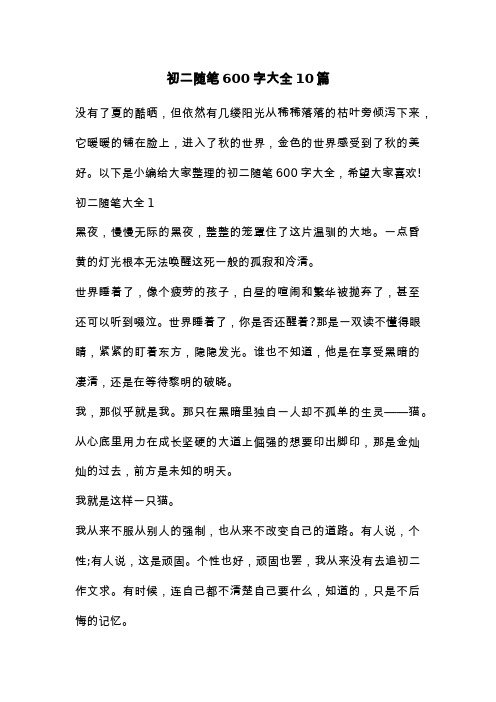 初二随笔600字大全10篇

没有了夏的酷晒，但依然有几缕阳光从稀稀落落的枯叶旁倾泻下来，它暖暖的铺在脸上，进入了秋的世界，金色的世界感受到了秋的美好。以下是小编给大家整理的初二随笔600字大全，希望大家喜欢!

初二随笔大全1

黑夜，慢慢无际的黑夜，整整的笼罩住了这片温驯的大地。一点昏黄的灯光根本无法唤醒这死一般的孤寂和冷清。

世界睡着了，像个疲劳的孩子，白昼的喧闹和繁华被抛弃了，甚至还可以听到啜泣。世界睡着了，你是否还醒着?那是一双读不懂得眼睛，紧紧的盯着东方，隐隐发光。谁也不知道，他是在享受黑暗的凄清，还是在等待黎明的破晓。

我，那似乎就是我。那只在黑暗里独自一人却不孤单的生灵——猫。从心底里用力在成长坚硬的大道上倔强的想要印出脚印，那是金灿灿的过去，前方是未知的明天。

我就是这样一只猫。

我从来不服从别人的强制，也从来不改变自己的道路。有人说，个性;有人说，这是顽固。个性也好，顽固也罢，我从来没有去追初二作文求。有时候，连自己都不清楚自己要什么，知道的，只是不后悔的记忆。